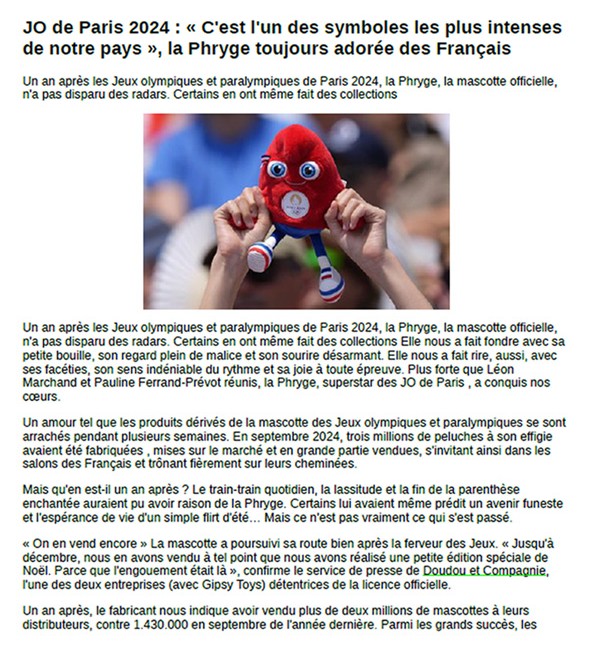 JO de Paris 2024 : « C'est l'un des symboles les plus intenses de notre pays », la Phryge toujours adorée des Français

Un an après les Jeux olympiques et paralympiques de Paris 2024, la Phryge, la mascotte officielle, n'a pas disparu des radars. Certains en ont même fait des collections

Un an après les Jeux olympiques et paralympiques de Paris 2024, la Phryge, la mascotte officielle, n'a pas disparu des radars. Certains en ont même fait des collections Elle nous a fait fondre avec sa petite bouille, son regard plein de malice et son sourire désarmant. Elle nous a fait rire, aussi, avec ses facéties, son sens indéniable du rythme et sa joie à toute épreuve. Plus forte que Léon Marchand et Pauline Ferrand-Prévot réunis, la Phryge, superstar des JO de Paris , a conquis nos cœurs.

Un amour tel que les produits dérivés de la mascotte des Jeux olympiques et paralympiques se sont arrachés pendant plusieurs semaines. En septembre 2024, trois millions de peluches à son effigie avaient été fabriquées , mises sur le marché et en grande partie vendues, s'invitant ainsi dans les salons des Français et trônant fièrement sur leurs cheminées.

Mais qu'en est-il un an après ? Le train-train quotidien, la lassitude et la fin de la parenthèse enchantée auraient pu avoir raison de la Phryge. Certains lui avaient même prédit un avenir funeste et l'espérance de vie d'un simple flirt d'été… Mais ce n'est pas vraiment ce qui s'est passé.

« On en vend encore » La mascotte a poursuivi sa route bien après la ferveur des Jeux. « Jusqu'à décembre, nous en avons vendu à tel point que nous avons réalisé une petite édition spéciale de Noël. Parce que l'engouement était là », confirme le service de presse de Doudou et Compagnie, l'une des deux entreprises (avec Gipsy Toys) détentrices de la licence officielle.

Un an après, le fabricant nous indique avoir vendu plus de deux millions de mascottes à leurs distributeurs, contre 1.430.000 en septembre de l'année dernière. Parmi les grands succès, les